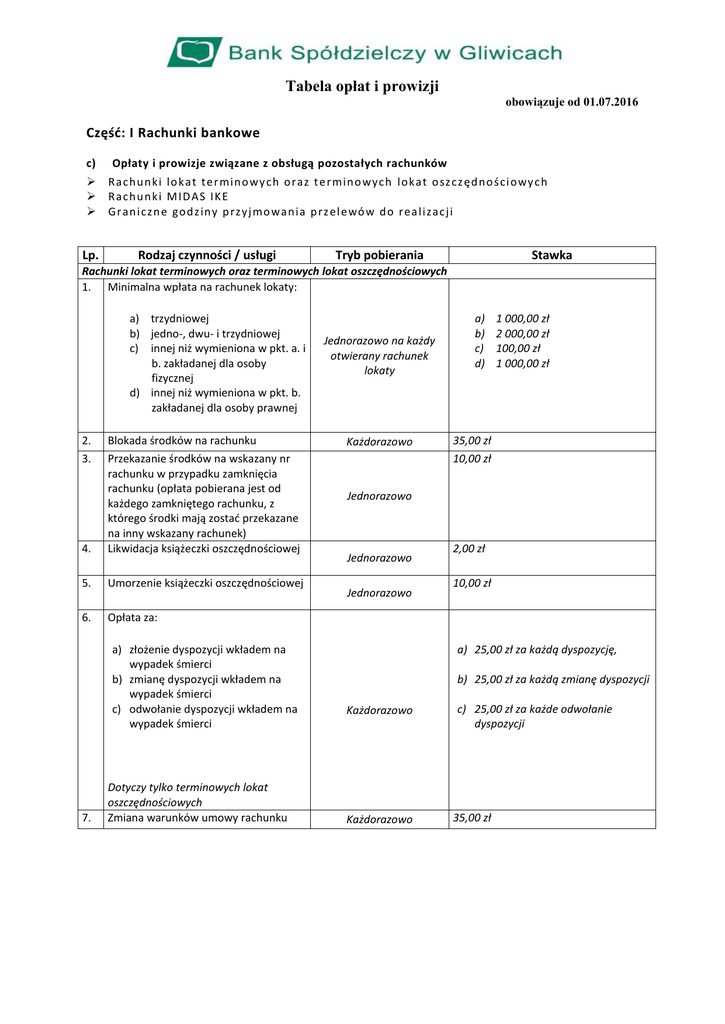 Bank Spółdzielczy w Gliwicach

Tabela opłat i prowizji

obowiązuje od 01.07.2016

Część: I Rachunki bankowe

c) Opłaty i prowizje związane z obsługą pozostałych rachunków

➢ Rachunki lokat terminowych oraz terminowych lokat oszczędnościowych
➢ Rachunki MIDAS IKE
➢ Graniczne godziny przyjmowania przelewów do realizacji

| Lp. | Rodzaj czynności / usługi | Tryb pobierania | Stawka |
|---|---|---|---|
| Rachunki lokat terminowych oraz terminowych lokat oszczędnościowych | | | |
| 1. | Minimalna wpłata na rachunek lokaty: a) trzydniowej b) jedno-, dwu- i trzydniowej c) innej niż wymieniona w pkt. a. i b. zakładanej dla osoby fizycznej d) innej niż wymieniona w pkt. b. zakładanej dla osoby prawnej | Jednorazowo na każdy otwierany rachunek lokaty | a) 1 000,00 zł b) 2 000,00 zł c) 100,00 zł d) 1 000,00 zł |
| 2. | Blokada środków na rachunku | Każdorazowo | 35,00 zł |
| 3. | Przekazanie środków na wskazany nr rachunku w przypadku zamknięcia rachunku (opłata pobierana jest od każdego zamkniętego rachunku, z którego środki mają zostać przekazane na inny wskazany rachunek) | Jednorazowo | 10,00 zł |
| 4. | Likwidacja książeczki oszczędnościowej | Jednorazowo | 2,00 zł |
| 5. | Umorzenie książeczki oszczędnościowej | Jednorazowo | 10,00 zł |
| 6. | Opłata za: a) złożenie dyspozycji wkładem na wypadek śmierci b) zmianę dyspozycji wkładem na wypadek śmierci c) odwołanie dyspozycji wkładem na wypadek śmierci Dotyczy tylko terminowych lokat oszczędnościowych | Każdorazowo | a) 25,00 zł za każdą dyspozycję, b) 25,00 zł za każdą zmianę dyspozycji c) 25,00 zł za każde odwołanie dyspozycji |
| 7. | Zmiana warunków umowy rachunku | Każdorazowo | 35,00 zł |